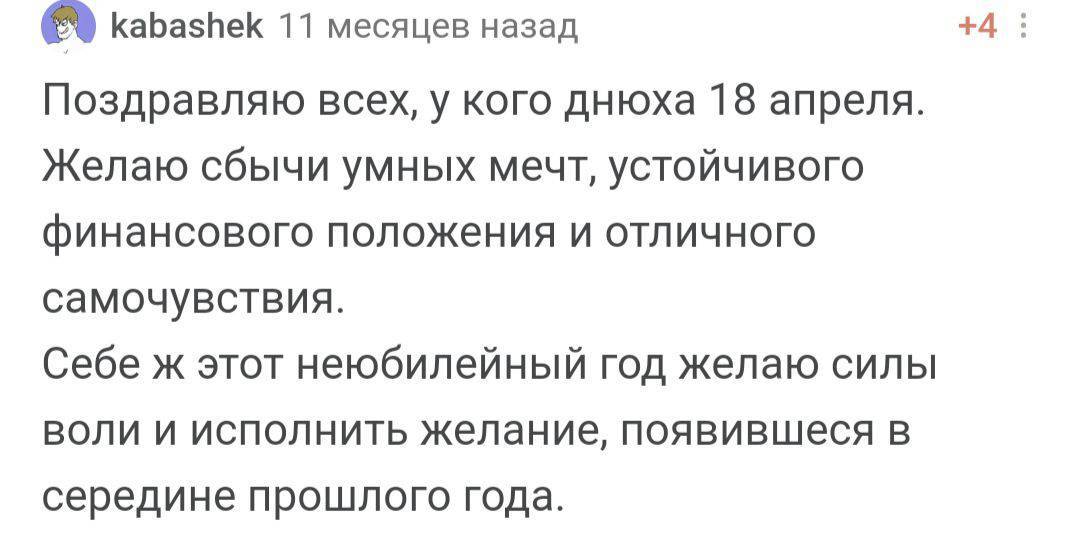 kabashek 11 месяцев назад +4

Поздравляю всех, у кого днюха 18 апреля. Желаю сбычи умных мечт, устойчивого финансового положения и отличного самочувствия.
Себе ж этот неюбилейный год желаю силы воли и исполнить желание, появившееся в середине прошлого года.